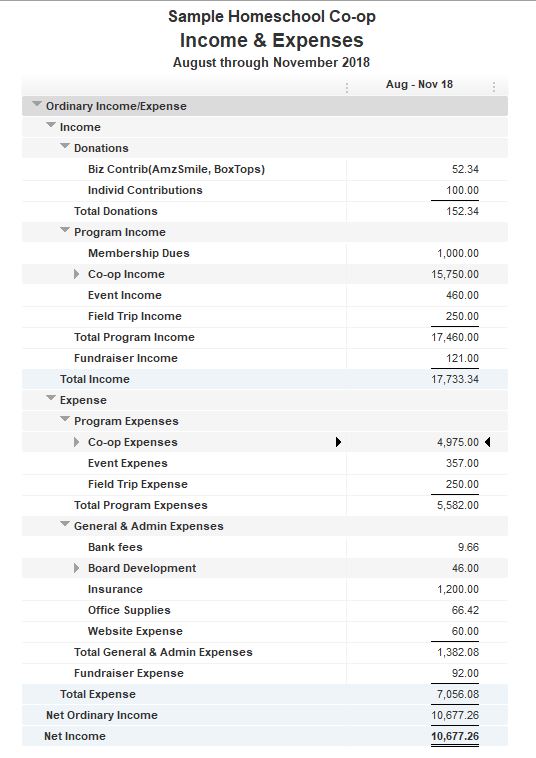 Sample Homeschool Co-op
Income & Expenses
August through November 2018

| | Aug - Nov 18 |
|---|---|
| Ordinary Income/Expense | |
| Income | |
| Donations | |
| Biz Contrib(AmzSmile, BoxTops) | 52.34 |
| Individ Contributions | 100.00 |
| Total Donations | 152.34 |
| Program Income | |
| Membership Dues | 1,000.00 |
| Co-op Income | 15,750.00 |
| Event Income | 460.00 |
| Field Trip Income | 250.00 |
| Total Program Income | 17,460.00 |
| Fundraiser Income | 121.00 |
| Total Income | 17,733.34 |
| Expense | |
| Program Expenses | |
| Co-op Expenses | 4,975.00 |
| Event Expenes | 357.00 |
| Field Trip Expense | 250.00 |
| Total Program Expenses | 5,582.00 |
| General & Admin Expenses | |
| Bank fees | 9.66 |
| Board Development | 46.00 |
| Insurance | 1,200.00 |
| Office Supplies | 66.42 |
| Website Expense | 60.00 |
| Total General & Admin Expenses | 1,382.08 |
| Fundraiser Expense | 92.00 |
| Total Expense | 7,056.08 |
| Net Ordinary Income | 10,677.26 |
| Net Income | 10,677.26 |